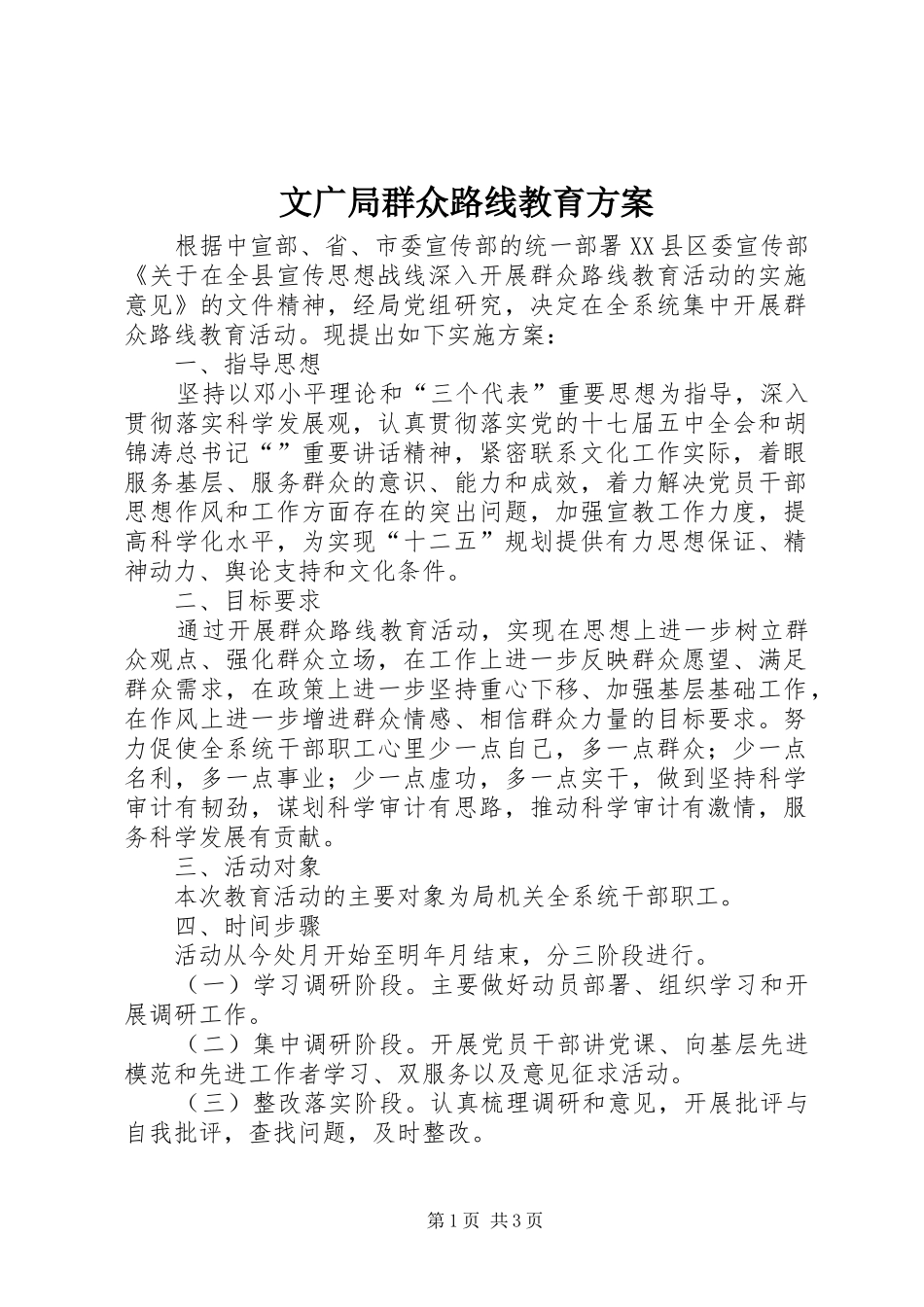 文广局群众路线教育方案

根据中宣部、省、市委宣传部的统一部署XX县区委宣传部《关于在全县宣传思想战线深入开展群众路线教育活动的实施意见》的文件精神，经局党组研究，决定在全系统集中开展群众路线教育活动。现提出如下实施方案：

一、指导思想

坚持以邓小平理论和“三个代表”重要思想为指导，深入贯彻落实科学发展观，认真贯彻落实党的十七届五中全会和胡锦涛总书记“”重要讲话精神，紧密联系文化工作实际，着眼服务基层、服务群众的意识、能力和成效，着力解决党员干部思想作风和工作方面存在的突出问题，加强宣教工作力度，提高科学化水平，为实现“十二五”规划提供有力思想保证、精神动力、舆论支持和文化条件。

二、目标要求

通过开展群众路线教育活动，实现在思想上进一步树立群众观点、强化群众立场，在工作上进一步反映群众愿望、满足群众需求，在政策上进一步坚持重心下移、加强基层基础工作，在作风上进一步增进群众情感、相信群众力量的目标要求。努力促使全系统干部职工心里少一点自己，多一点群众；少一点名利，多一点事业；少一点虚功，多一点实干，做到坚持科学审计有韧劲，谋划科学审计有思路，推动科学审计有激情，服务科学发展有贡献。

三、活动对象

本次教育活动的主要对象为局机关全系统干部职工。

四、时间步骤

活动从今处月开始至明年月结束，分三阶段进行。

（一）学习调研阶段。主要做好动员部署、组织学习和开展调研工作。

（二）集中调研阶段。开展党员干部讲党课、向基层先进模范和先进工作者学习、双服务以及意见征求活动。

（三）整改落实阶段。认真梳理调研和意见，开展批评与自我批评，查找问题，及时整改。

第1页 共3页